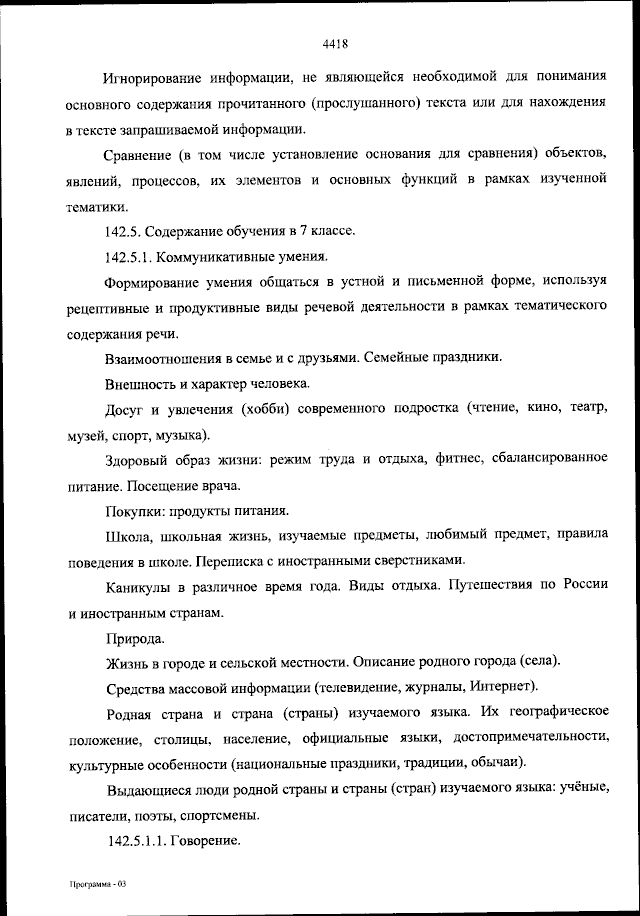 4418

Игнорирование информации, не являющейся необходимой для понимания основного содержания прочитанного (прослушанного) текста или для нахождения в тексте запрашиваемой информации.

Сравнение (в том числе установление основания для сравнения) объектов, явлений, процессов, их элементов и основных функций в рамках изученной тематики.

142.5. Содержание обучения в 7 классе.

142.5.1. Коммуникативные умения.

Формирование умения общаться в устной и письменной форме, используя рецептивные и продуктивные виды речевой деятельности в рамках тематического содержания речи.

Взаимоотношения в семье и с друзьями. Семейные праздники.

Внешность и характер человека.

Досуг и увлечения (хобби) современного подростка (чтение, кино, театр, музей, спорт, музыка).

Здоровый образ жизни: режим труда и отдыха, фитнес, сбалансированное питание. Посещение врача.

Покупки: продукты питания.

Школа, школьная жизнь, изучаемые предметы, любимый предмет, правила поведения в школе. Переписка с иностранными сверстниками.

Каникулы в различное время года. Виды отдыха. Путешествия по России и иностранным странам.

Природа.

Жизнь в городе и сельской местности. Описание родного города (села).

Средства массовой информации (телевидение, журналы, Интернет).

Родная страна и страна (страны) изучаемого языка. Их географическое положение, столицы, население, официальные языки, достопримечательности, культурные особенности (национальные праздники, традиции, обычаи).

Выдающиеся люди родной страны и страны (стран) изучаемого языка: учёные, писатели, поэты, спортсмены.

142.5.1.1. Говорение.

Программа - 03